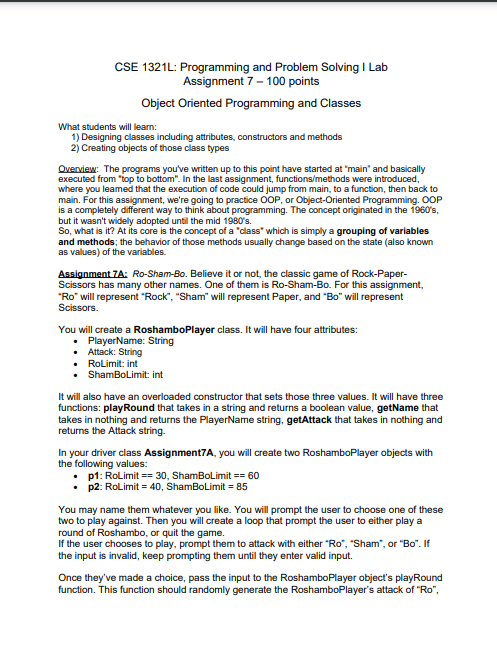 CSE 1321L: Programming and Problem Solving I Lab
Assignment 7 – 100 points

Object Oriented Programming and Classes

What students will learn:
1) Designing classes including attributes, constructors and methods
2) Creating objects of those class types

Overview: The programs you've written up to this point have started at "main" and basically executed from "top to bottom". In the last assignment, functions/methods were introduced, where you learned that the execution of code could jump from main, to a function, then back to main. For this assignment, we're going to practice OOP, or Object-Oriented Programming. OOP is a completely different way to think about programming. The concept originated in the 1960's, but it wasn't widely adopted until the mid 1980's.
So, what is it? At its core is the concept of a "class" which is simply a grouping of variables and methods; the behavior of those methods usually change based on the state (also known as values) of the variables.

Assignment 7A: Ro-Sham-Bo. Believe it or not, the classic game of Rock-Paper-Scissors has many other names. One of them is Ro-Sham-Bo. For this assignment, "Ro" will represent "Rock", "Sham" will represent Paper, and "Bo" will represent Scissors.

You will create a RoshamboPlayer class. It will have four attributes:
• PlayerName: String
• Attack: String
• RoLimit: int
• ShamBoLimit: int

It will also have an overloaded constructor that sets those three values. It will have three functions: playRound that takes in a string and returns a boolean value, getName that takes in nothing and returns the PlayerName string, getAttack that takes in nothing and returns the Attack string.

In your driver class Assignment7A, you will create two RoshamboPlayer objects with the following values:
• p1: RoLimit == 30, ShamBoLimit == 60
• p2: RoLimit = 40, ShamBoLimit = 85

You may name them whatever you like. You will prompt the user to choose one of these two to play against. Then you will create a loop that prompt the user to either play a round of Roshambo, or quit the game.
If the user chooses to play, prompt them to attack with either "Ro", "Sham", or "Bo". If the input is invalid, keep prompting them until they enter valid input.

Once they've made a choice, pass the input to the RoshamboPlayer object's playRound function. This function should randomly generate the RoshamboPlayer's attack of "Ro",